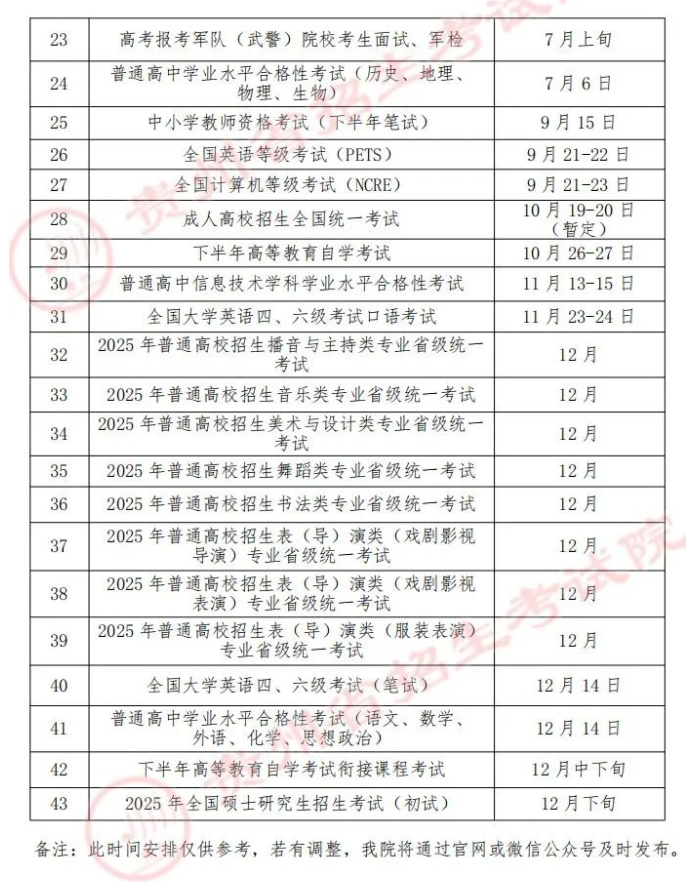 | 23 | 高考报考军队（武警）院校考生面试、军检 | 7月上旬 |
|---|---|---|
| 24 | 普通高中学业水平合格性考试（历史、地理、物理、生物） | 7月6日 |
| 25 | 中小学教师资格考试（下半年笔试） | 9月15日 |
| 26 | 全国英语等级考试（PETS） | 9月21-22日 |
| 27 | 全国计算机等级考试（NCRE） | 9月21-23日 |
| 28 | 成人高校招生全国统一考试 | 10月19-20日（暂定） |
| 29 | 下半年高等教育自学考试 | 10月26-27日 |
| 30 | 普通高中信息技术学科学业水平合格性考试 | 11月13-15日 |
| 31 | 全国大学英语四、六级考试口语考试 | 11月23-24日 |
| 32 | 2025年普通高校招生播音与主持类专业省级统一考试 | 12月 |
| 33 | 2025年普通高校招生音乐类专业省级统一考试 | 12月 |
| 34 | 2025年普通高校招生美术与设计类专业省级统一考试 | 12月 |
| 35 | 2025年普通高校招生舞蹈类专业省级统一考试 | 12月 |
| 36 | 2025年普通高校招生书法类专业省级统一考试 | 12月 |
| 37 | 2025年普通高校招生表（导）演类（戏剧影视导演）专业省级统一考试 | 12月 |
| 38 | 2025年普通高校招生表（导）演类（戏剧影视表演）专业省级统一考试 | 12月 |
| 39 | 2025年普通高校招生表（导）演类（服装表演）专业省级统一考试 | 12月 |
| 40 | 全国大学英语四、六级考试（笔试） | 12月14日 |
| 41 | 普通高中学业水平合格性考试（语文、数学、外语、化学、思想政治） | 12月14日 |
| 42 | 下半年高等教育自学考试衔接课程考试 | 12月中下旬 |
| 43 | 2025年全国硕士研究生招生考试（初试） | 12月下旬 |

备注：此时间安排仅供参考，若有调整，我院将通过官网或微信公众号及时发布。

贵州省招生考试院